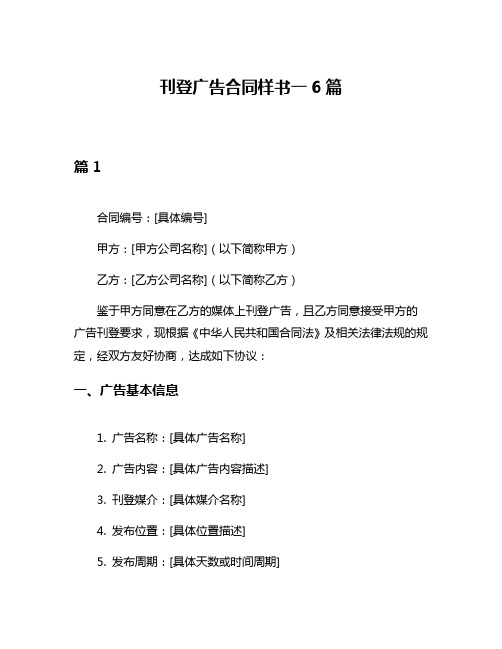 刊登广告合同样书一 6 篇

篇 1

合同编号：[具体编号]

甲方：[甲方公司名称]（以下简称甲方）

乙方：[乙方公司名称]（以下简称乙方）

鉴于甲方同意在乙方的媒体上刊登广告，且乙方同意接受甲方的广告刊登要求，现根据《中华人民共和国合同法》及相关法律法规的规定，经双方友好协商，达成如下协议：

一、广告基本信息

1. 广告名称：[具体广告名称]

2. 广告内容：[具体广告内容描述]

3. 刊登媒介：[具体媒介名称]

4. 发布位置：[具体位置描述]

5. 发布周期：[具体天数或时间周期]